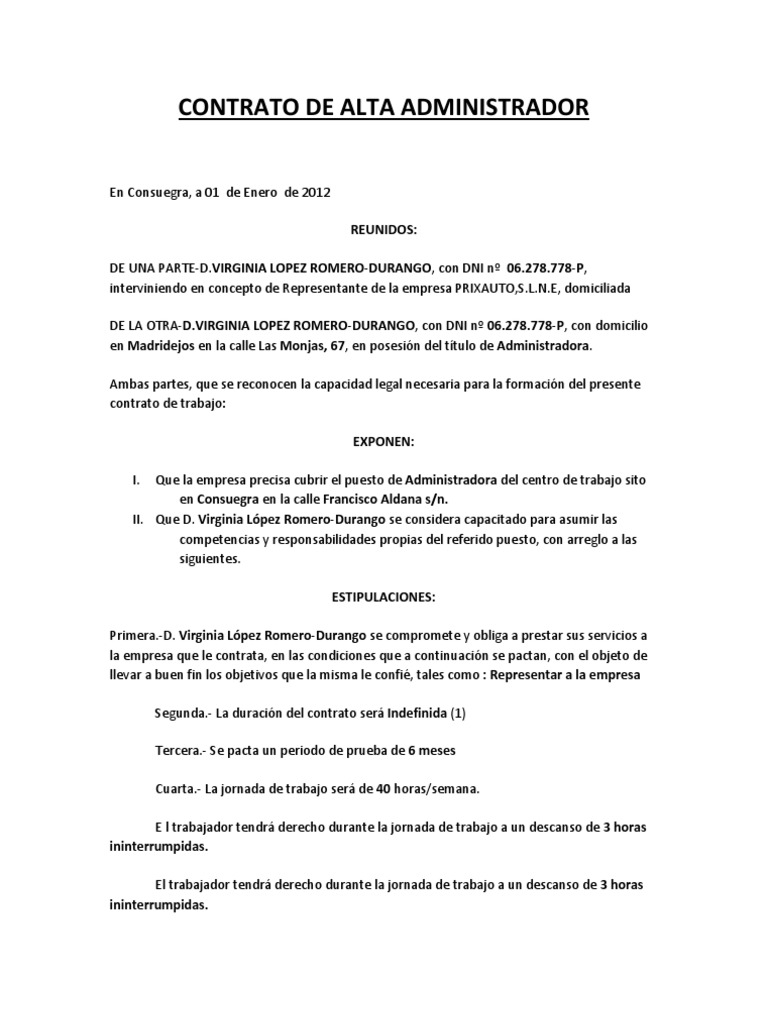 CONTRATO DE ALTA ADMINISTRADOR

En Consuegra, a 01 de Enero de 2012

REUNIDOS:

DE UNA PARTE-D.VIRGINIA LOPEZ ROMERO-DURANGO, con DNI nº 06.278.778-P, interviniendo en concepto de Representante de la empresa PRIXAUTO,S.L.N.E, domiciliada

DE LA OTRA-D.VIRGINIA LOPEZ ROMERO-DURANGO, con DNI nº 06.278.778-P, con domicilio en Madridejos en la calle Las Monjas, 67, en posesión del título de Administradora.

Ambas partes, que se reconocen la capacidad legal necesaria para la formación del presente contrato de trabajo:

EXPONEN:

I. Que la empresa precisa cubrir el puesto de Administradora del centro de trabajo sito en Consuegra en la calle Francisco Aldana s/n.
II. Que D. Virginia López Romero-Durango se considera capacitado para asumir las competencias y responsabilidades propias del referido puesto, con arreglo a las siguientes.

ESTIPULACIONES:

Primera.-D. Virginia López Romero-Durango se compromete y obliga a prestar sus servicios a la empresa que le contrata, en las condiciones que a continuación se pactan, con el objeto de llevar a buen fin los objetivos que la misma le confié, tales como : Representar a la empresa

Segunda.- La duración del contrato será Indefinida (1)

Tercera.- Se pacta un periodo de prueba de 6 meses

Cuarta.- La jornada de trabajo será de 40 horas/semana.

E l trabajador tendrá derecho durante la jornada de trabajo a un descanso de 3 horas ininterrumpidas.

El trabajador tendrá derecho durante la jornada de trabajo a un descanso de 3 horas ininterrumpidas.